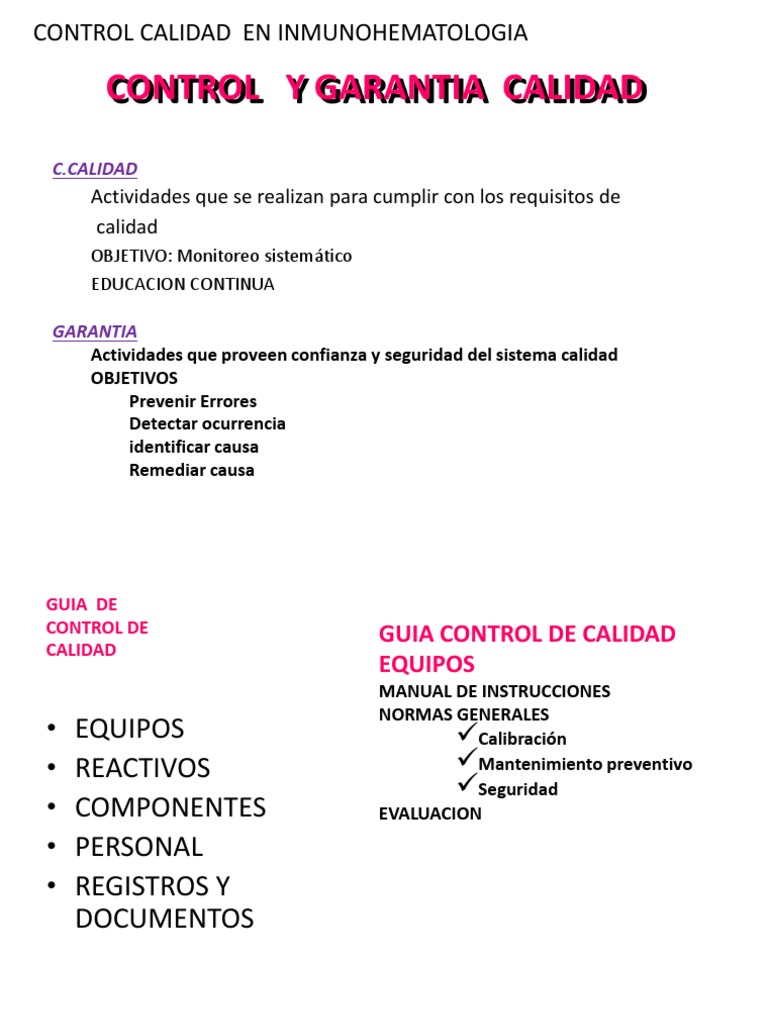 CONTROL CALIDAD EN INMUNOHEMATOLOGIA

CONTROL Y GARANTIA CALIDAD

C.CALIDAD

Actividades que se realizan para cumplir con los requisitos de calidad

OBJETIVO: Monitoreo sistemático

EDUCACION CONTINUA

GARANTIA

Actividades que proveen confianza y seguridad del sistema calidad

OBJETIVOS

Prevenir Errores

Detectar ocurrencia

identificar causa

Remediar causa

GUIA DE CONTROL DE CALIDAD

• EQUIPOS
• REACTIVOS
• COMPONENTES
• PERSONAL
• REGISTROS Y DOCUMENTOS

GUIA CONTROL DE CALIDAD EQUIPOS

MANUAL DE INSTRUCCIONES

NORMAS GENERALES

✓Calibración

✓Mantenimiento preventivo

✓Seguridad

EVALUACION